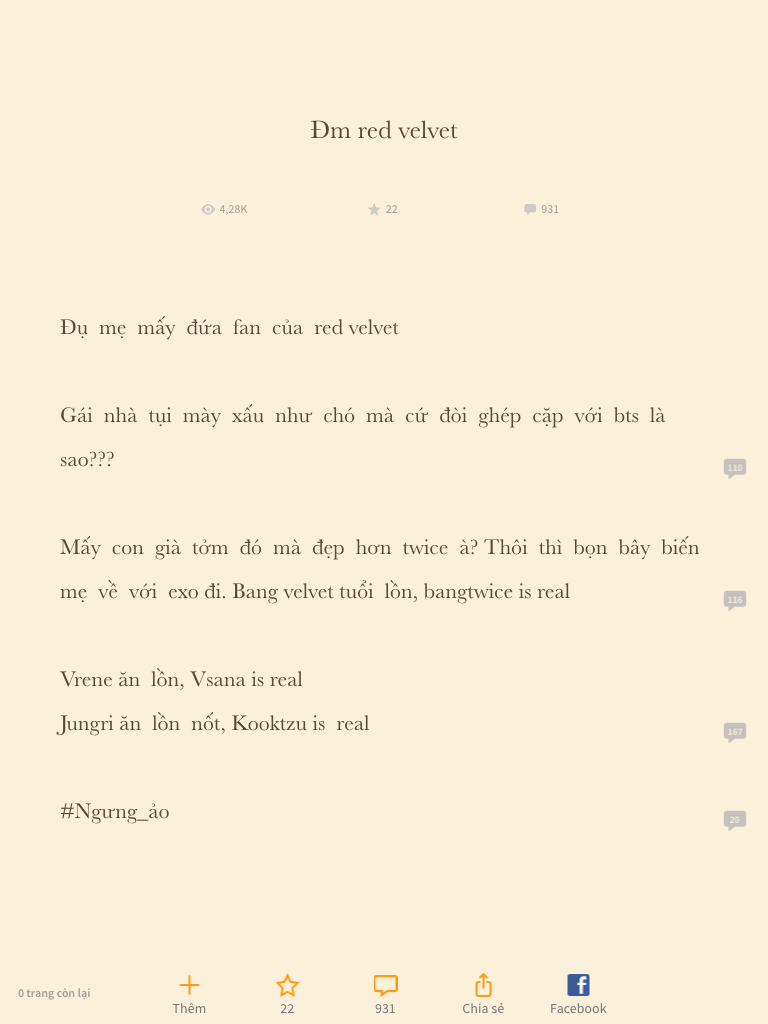 Đm red velvet

4,28K 22 931

Đụ mẹ mấy đứa fan của red velvet

Gái nhà tụi mày xấu như chó mà cứ đòi ghép cặp với bts là sao???

110

Mấy con già tởm đó mà đẹp hơn twice à? Thôi thì bọn bây biến mẹ về với exo đi. Bang velvet tuổi lồn, bangtwice is real

116

Vrene ăn lồn, Vsana is real
Jungri ăn lồn nốt, Kooktzu is real

167

#Ngưng_ảo

20

0 trang còn lại

Thêm

22

931

Chia sẻ

Facebook